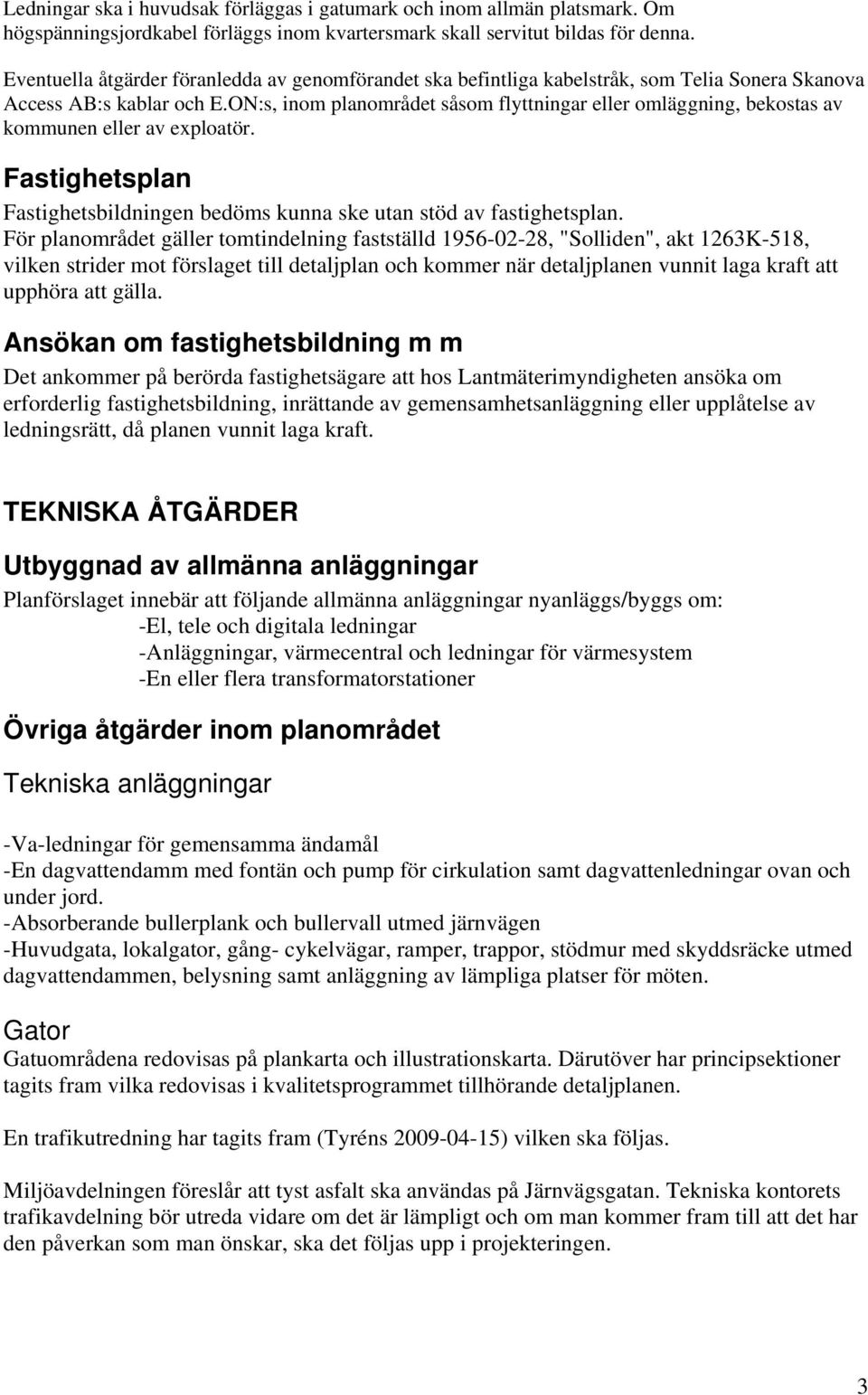 Ledningar ska i huvudsak förläggas i gatumark och inom allmän platsmark. Om högspänningsjordkabel förläggs inom kvartersmark skall servitut bildas för denna.

Eventuella åtgärder föranledda av genomförandet ska befintliga kabelstråk, som Telia Sonera Skanova Access AB:s kablar och E.ON:s, inom planområdet såsom flyttningar eller omläggning, bekostas av kommunen eller av exploatör.

Fastighetsplan

Fastighetsbildningen bedöms kunna ske utan stöd av fastighetsplan.
För planområdet gäller tomtindelning fastställd 1956-02-28, "Solliden", akt 1263K-518, vilken strider mot förslaget till detaljplan och kommer när detaljplanen vunnit laga kraft att upphöra att gälla.

Ansökan om fastighetsbildning m m

Det ankommer på berörda fastighetsägare att hos Lantmäterimyndigheten ansöka om erforderlig fastighetsbildning, inrättande av gemensamhetsanläggning eller upplåtelse av ledningsrätt, då planen vunnit laga kraft.

TEKNISKA ÅTGÄRDER

Utbyggnad av allmänna anläggningar

Planförslaget innebär att följande allmänna anläggningar nyanläggs/byggs om:
-El, tele och digitala ledningar
-Anläggningar, värmecentral och ledningar för värmesystem
-En eller flera transformatorstationer

Övriga åtgärder inom planområdet

Tekniska anläggningar

-Va-ledningar för gemensamma ändamål
-En dagvattendamm med fontän och pump för cirkulation samt dagvattenledningar ovan och under jord.
-Absorberande bullerplank och bullervall utmed järnvägen
-Huvudgata, lokalgator, gång- cykelvägar, ramper, trappor, stödmur med skyddsräcke utmed dagvattendammen, belysning samt anläggning av lämpliga platser för möten.

Gator

Gatuområdena redovisas på plankarta och illustrationskarta. Därutöver har principsektioner tagits fram vilka redovisas i kvalitetsprogrammet tillhörande detaljplanen.

En trafikutredning har tagits fram (Tyréns 2009-04-15) vilken ska följas.

Miljöavdelningen föreslår att tyst asfalt ska användas på Järnvägsgatan. Tekniska kontorets trafikavdelning bör utreda vidare om det är lämpligt och om man kommer fram till att det har den påverkan som man önskar, ska det följas upp i projekteringen.

3